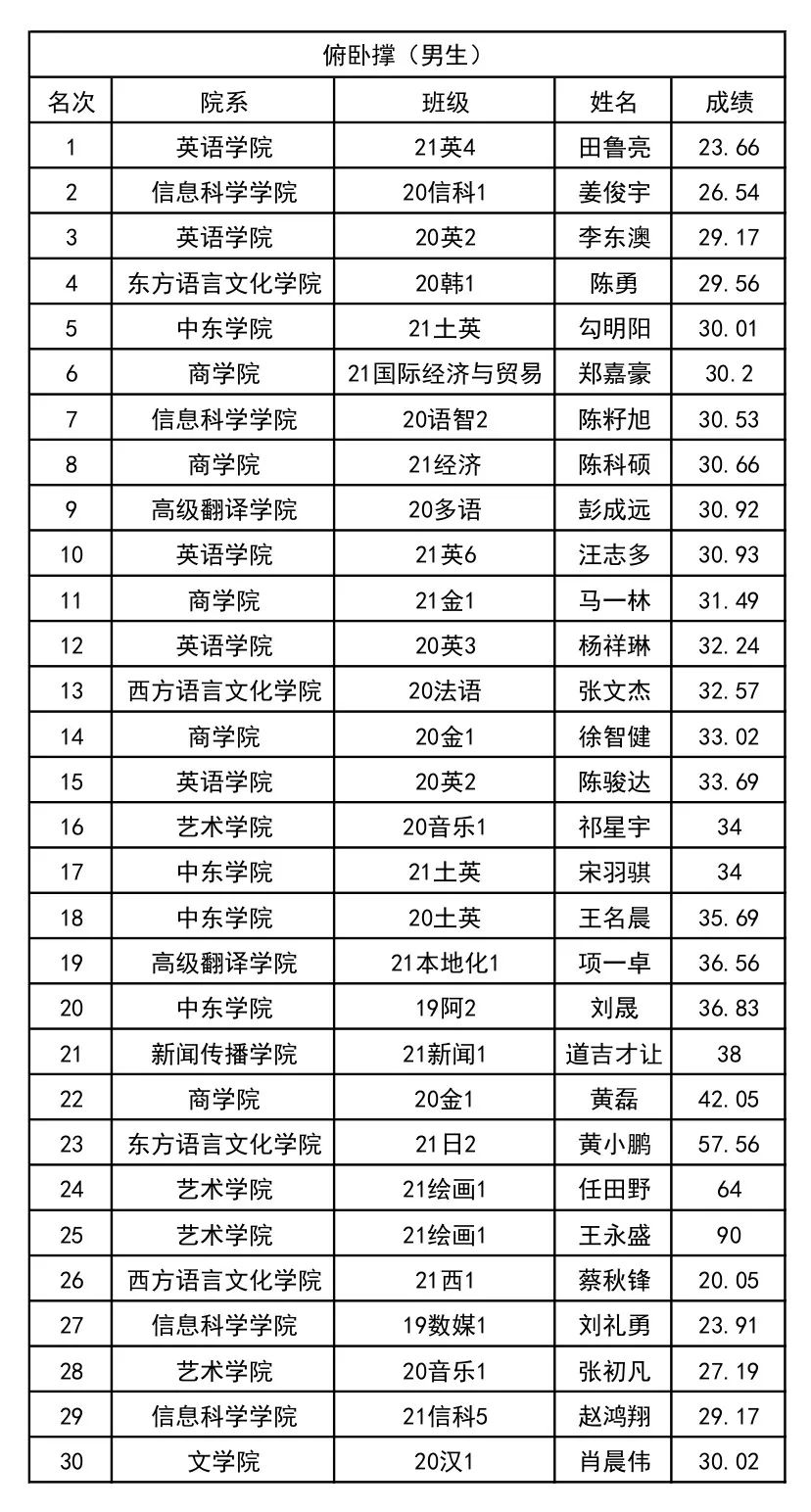 俯卧撑（男生）

| 名次 | 院系 | 班级 | 姓名 | 成绩 |
|---|---|---|---|---|
| 1 | 英语学院 | 21英4 | 田鲁亮 | 23.66 |
| 2 | 信息科学学院 | 20信科1 | 姜俊宇 | 26.54 |
| 3 | 英语学院 | 20英2 | 李东澳 | 29.17 |
| 4 | 东方语言文化学院 | 20韩1 | 陈勇 | 29.56 |
| 5 | 中东学院 | 21土英 | 勾明阳 | 30.01 |
| 6 | 商学院 | 21国际经济与贸易 | 郑嘉豪 | 30.2 |
| 7 | 信息科学学院 | 20语智2 | 陈籽旭 | 30.53 |
| 8 | 商学院 | 21经济 | 陈科硕 | 30.66 |
| 9 | 高级翻译学院 | 20多语 | 彭成远 | 30.92 |
| 10 | 英语学院 | 21英6 | 汪志多 | 30.93 |
| 11 | 商学院 | 21金1 | 马一林 | 31.49 |
| 12 | 英语学院 | 20英3 | 杨祥琳 | 32.24 |
| 13 | 西方语言文化学院 | 20法语 | 张文杰 | 32.57 |
| 14 | 商学院 | 20金1 | 徐智健 | 33.02 |
| 15 | 英语学院 | 20英2 | 陈骏达 | 33.69 |
| 16 | 艺术学院 | 20音乐1 | 祁星宇 | 34 |
| 17 | 中东学院 | 21土英 | 宋羽骐 | 34 |
| 18 | 中东学院 | 20土英 | 王名晨 | 35.69 |
| 19 | 高级翻译学院 | 21本地化1 | 项一卓 | 36.56 |
| 20 | 中东学院 | 19阿2 | 刘晟 | 36.83 |
| 21 | 新闻传播学院 | 21新闻1 | 道吉才让 | 38 |
| 22 | 商学院 | 20金1 | 黄磊 | 42.05 |
| 23 | 东方语言文化学院 | 21日2 | 黄小鹏 | 57.56 |
| 24 | 艺术学院 | 21绘画1 | 任田野 | 64 |
| 25 | 艺术学院 | 21绘画1 | 王永盛 | 90 |
| 26 | 西方语言文化学院 | 21西1 | 蔡秋锋 | 20.05 |
| 27 | 信息科学学院 | 19数媒1 | 刘礼勇 | 23.91 |
| 28 | 艺术学院 | 20音乐1 | 张初凡 | 27.19 |
| 29 | 信息科学学院 | 21信科5 | 赵鸿翔 | 29.17 |
| 30 | 文学院 | 20汉1 | 肖晨伟 | 30.02 |